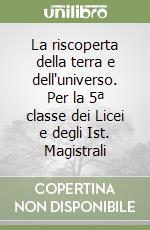 unilibro

La riscoperta della terra e dell'universo. Per la 5ª classe dei Licei e degli Ist. Magistrali

COPERTINA NON DISPONIBILE